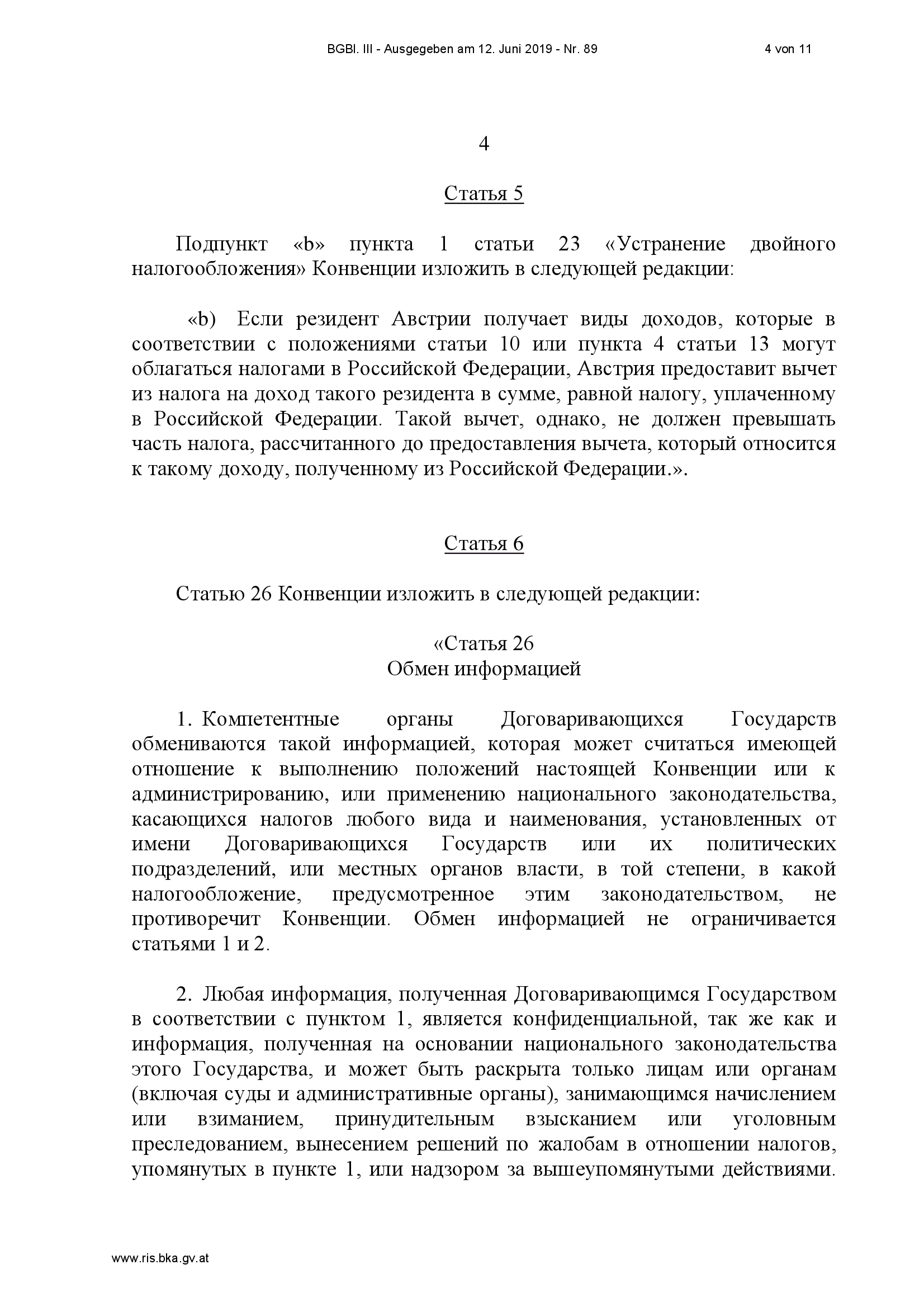 BGBl. III - Ausgegeben am 12. Juni 2019 - Nr. 89 4 von 11

4

Статья 5

Подпункт «b» пункта 1 статьи 23 «Устранение двойного налогообложения» Конвенции изложить в следующей редакции:

«b) Если резидент Австрии получает виды доходов, которые в соответствии с положениями статьи 10 или пункта 4 статьи 13 могут облагаться налогами в Российской Федерации, Австрия предоставит вычет из налога на доход такого резидента в сумме, равной налогу, уплаченному в Российской Федерации. Такой вычет, однако, не должен превышать часть налога, рассчитанного до предоставления вычета, который относится к такому доходу, полученному из Российской Федерации.».

Статья 6

Статью 26 Конвенции изложить в следующей редакции:

«Статья 26
Обмен информацией

1. Компетентные органы Договаривающихся Государств обмениваются такой информацией, которая может считаться имеющей отношение к выполнению положений настоящей Конвенции или к администрированию, или применению национального законодательства, касающихся налогов любого вида и наименования, установленных от имени Договаривающихся Государств или их политических подразделений, или местных органов власти, в той степени, в какой налогообложение, предусмотренное этим законодательством, не противоречит Конвенции. Обмен информацией не ограничивается статьями 1 и 2.

2. Любая информация, полученная Договаривающимся Государством в соответствии с пунктом 1, является конфиденциальной, так же как и информация, полученная на основании национального законодательства этого Государства, и может быть раскрыта только лицам или органам (включая суды и административные органы), занимающимся начислением или взиманием, принудительным взысканием или уголовным преследованием, вынесением решений по жалобам в отношении налогов, упомянутых в пункте 1, или надзором за вышеупомянутыми действиями.

www.ris.bka.gv.at